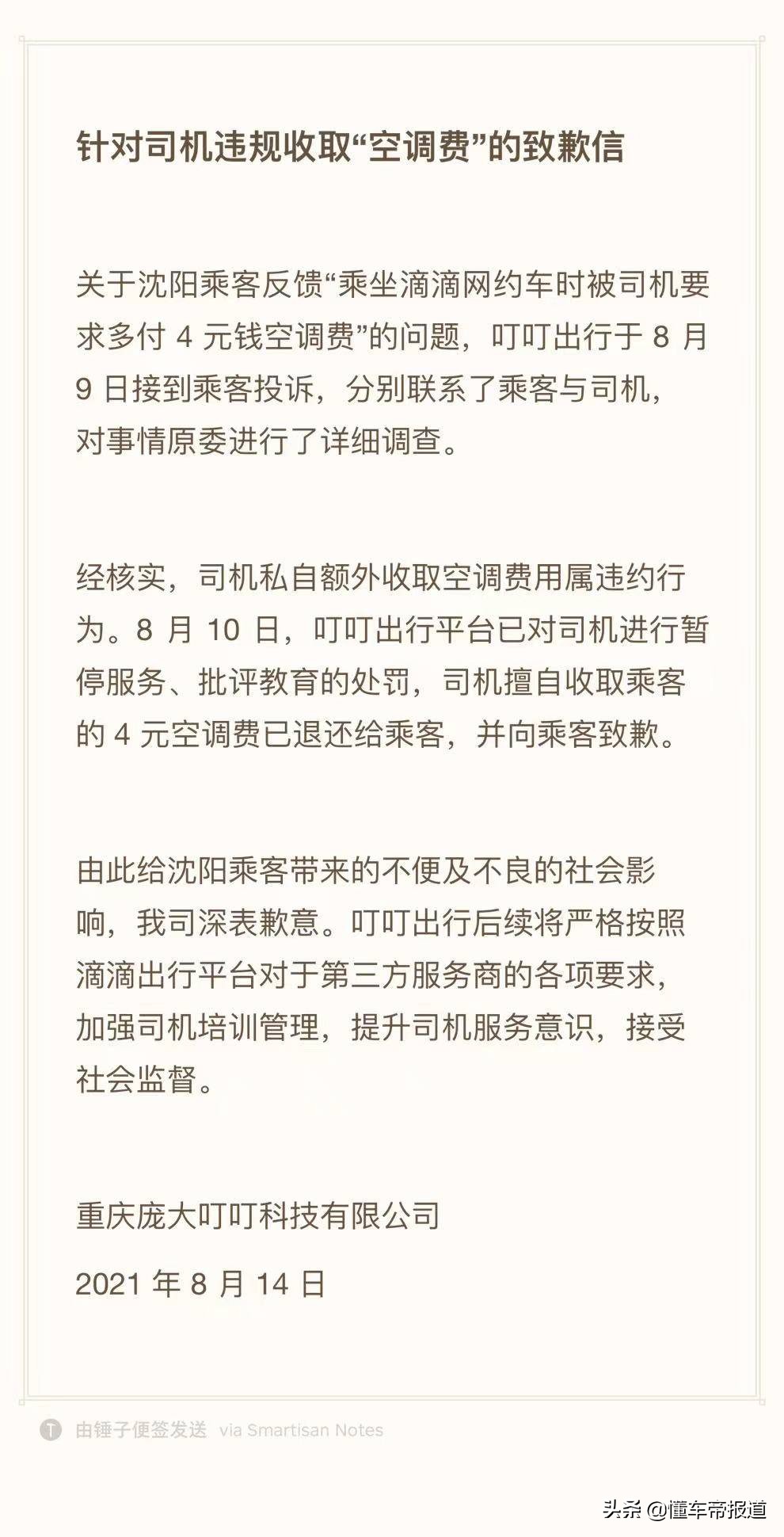 针对司机违规收取“空调费”的致歉信

关于沈阳乘客反馈“乘坐滴滴网约车时被司机要求多付 4 元钱空调费”的问题，叮叮出行于 8 月 9 日接到乘客投诉，分别联系了乘客与司机，对事情原委进行了详细调查。

经核实，司机私自额外收取空调费用属违约行为。8 月 10 日，叮叮出行平台已对司机进行暂停服务、批评教育的处罚，司机擅自收取乘客的 4 元空调费已退还给乘客，并向乘客致歉。

由此给沈阳乘客带来的不便及不良的社会影响，我司深表歉意。叮叮出行后续将严格按照滴滴出行平台对于第三方服务商的各项要求，加强司机培训管理，提升司机服务意识，接受社会监督。

重庆庞大叮叮科技有限公司

2021 年 8 月 14 日

由锤子便签发送 via Smartisan Notes

头条 @懂车帝报道